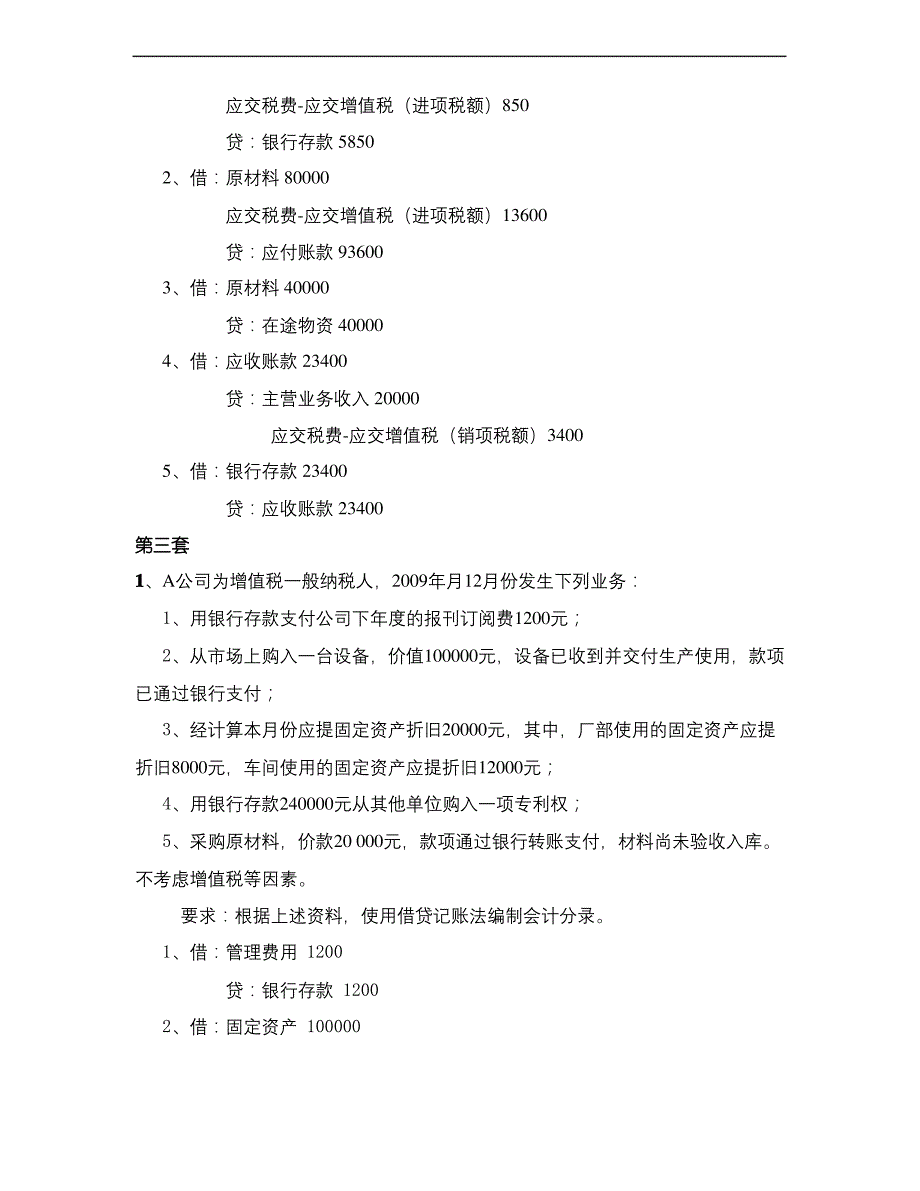 应交税费-应交增值税（进项税额）850

贷：银行存款 5850

2、借：原材料 80000

应交税费-应交增值税（进项税额）13600

贷：应付账款 93600

3、借：原材料 40000

贷：在途物资 40000

4、借：应收账款 23400

贷：主营业务收入 20000

应交税费-应交增值税（销项税额）3400

5、借：银行存款 23400

贷：应收账款 23400

第三套

1、A公司为增值税一般纳税人，2009年月12月份发生下列业务：

1、用银行存款支付公司下年度的报刊订阅费1200元；

2、从市场上购入一台设备，价值100000元，设备已收到并交付生产使用，款项已通过银行支付；

3、经计算本月份应提固定资产折旧20000元，其中，厂部使用的固定资产应提折旧8000元，车间使用的固定资产应提折旧12000元；

4、用银行存款240000元从其他单位购入一项专利权；

5、采购原材料，价款20 000元，款项通过银行转账支付，材料尚未验收入库。不考虑增值税等因素。

要求：根据上述资料，使用借贷记账法编制会计分录。

1、借：管理费用 1200

贷：银行存款 1200

2、借：固定资产 100000